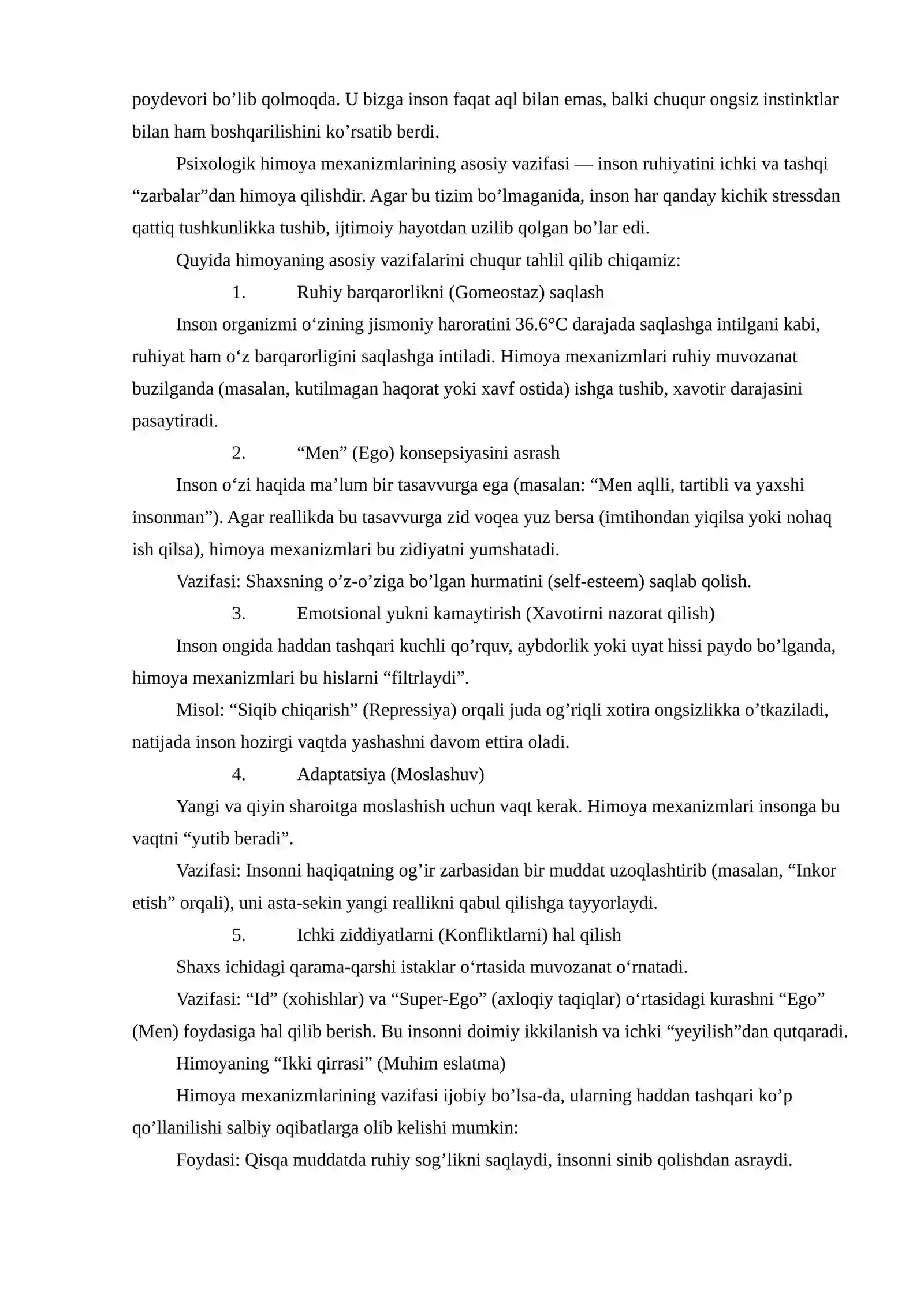 poydevori bo'lib qolmoqda. U bizga inson faqat aql bilan emas, balki chuqur ongsiz instinktlar bilan ham boshqarilishini ko'rsatib berdi.

Psixologik himoya mexanizmlarining asosiy vazifasi — inson ruhiyatini ichki va tashqi "zarbalar"dan himoya qilishdir. Agar bu tizim bo'lmaganida, inson har qanday kichik stressdan qattiq tushkunlikka tushib, ijtimoiy hayotdan uzilib qolgan bo'lar edi.

Quyida himoyaning asosiy vazifalarini chuqur tahlil qilib chiqamiz:

1. Ruhiy barqarorlikni (Gomeostaz) saqlash

Inson organizmi o'zining jismoniy haroratini 36.6°C darajada saqlashga intilgani kabi, ruhiyat ham o'z barqarorligini saqlashga intiladi. Himoya mexanizmlari ruhiy muvozanat buzilganda (masalan, kutilmagan haqorat yoki xavf ostida) ishga tushib, xavotir darajasini pasaytiradi.

2. "Men" (Ego) konsepsiyasini asrash

Inson o'zi haqida ma'lum bir tasavvurga ega (masalan: "Men aqlli, tartibli va yaxshi insonman"). Agar reallikda bu tasavvurga zid voqea yuz bersa (imtihondan yiqilsa yoki nohaq ish qilsa), himoya mexanizmlari bu zidiyatni yumshatadi.

Vazifasi: Shaxsning o'z-o'ziga bo'lgan hurmatini (self-esteem) saqlab qolish.

3. Emotsional yukni kamaytirish (Xavotirni nazorat qilish)

Inson ongida haddan tashqari kuchli qo'rquv, aybdorlik yoki uyat hissi paydo bo'lganda, himoya mexanizmlari bu hislarni "filtrlaydi".

Misol: "Siqib chiqarish" (Repressiya) orqali juda og'riqli xotira ongsizlikka o'tkaziladi, natijada inson hozirgi vaqtda yashashni davom ettira oladi.

4. Adaptatsiya (Moslashuv)

Yangi va qiyin sharoitga moslashish uchun vaqt kerak. Himoya mexanizmlari insonga bu vaqtni "yutib beradi".

Vazifasi: Insonni haqiqatning og'ir zarbasidan bir muddat uzoqlashtirib (masalan, "Inkor etish" orqali), uni asta-sekin yangi reallikni qabul qilishga tayyorlaydi.

5. Ichki ziddiyatlarni (Konfliktlarni) hal qilish

Shaxs ichidagi qarama-qarshi istaklar o'rtasida muvozanat o'rnatadi.

Vazifasi: "Id" (xohishlar) va "Super-Ego" (axloqiy taqiqlar) o'rtasidagi kurashni "Ego" (Men) foydasiga hal qilib berish. Bu insonni doimiy ikkilanish va ichki "yeyilish"dan qutqaradi.

Himoyaning "Ikki qirrasi" (Muhim eslatma)

Himoya mexanizmlarining vazifasi ijobiy bo'lsa-da, ularning haddan tashqari ko'p qo'llanilishi salbiy oqibatlarga olib kelishi mumkin:

Foydasi: Qisqa muddatda ruhiy sog'likni saqlaydi, insonni sinib qolishdan asraydi.